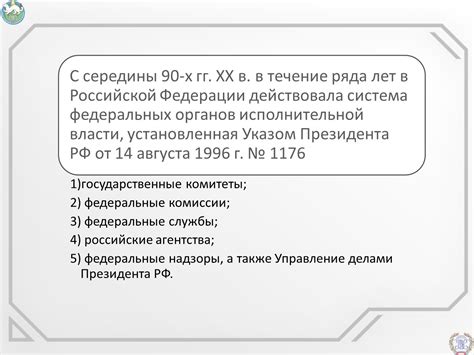 С середины 90-х гг. XX в. в течение ряда лет в Российской Федерации действовала система федеральных органов исполнительной власти, установленная Указом Президента РФ от 14 августа 1996 г. № 1176

1)государственные комитеты;

2) федеральные комиссии;

3) федеральные службы;

4) российские агентства;

5) федеральные надзоры, а также Управление делами Президента РФ.